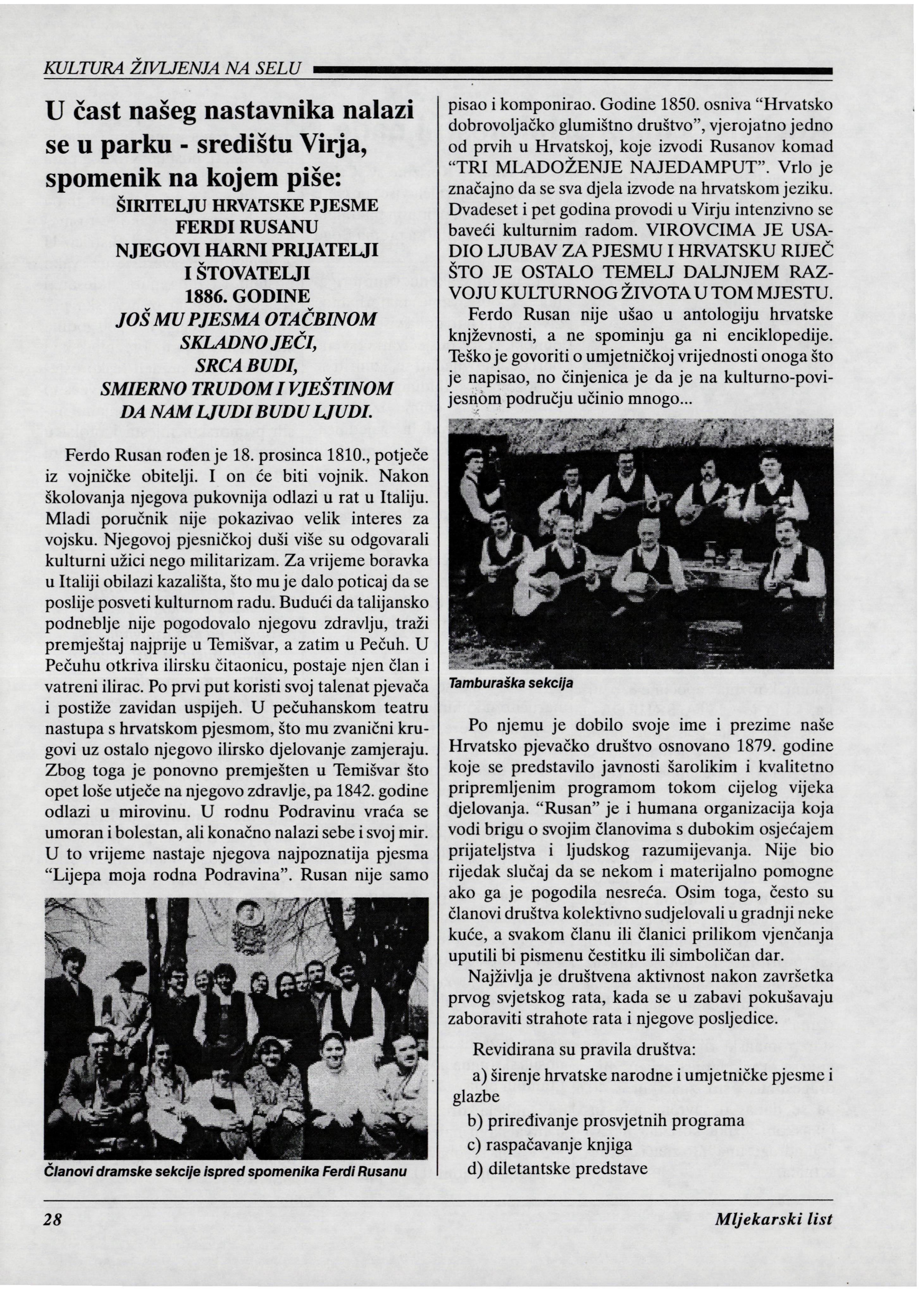 KULTURA ŽIVLJENJA NA SELU

U čast našeg nastavnika nalazi se u parku - središtu Virja, spomenik na kojem piše:

ŠIRITELJU HRVATSKE PJESME
FERDI RUSANU
NJEGOVI HARNI PRIJATELJI
I ŠTOVATELJI
1886. GODINE
JOŠ MU PJESMA OTAČBINOM
SKLADNO JEČI,
SRCA BUDI,
SMIERNO TRUDOM I VJEŠTINOM
DA NAM LJUDI BUDU LJUDI.

Ferdo Rusan rođen je 18. prosinca 1810., potječe iz vojničke obitelji. I on će biti vojnik. Nakon školovanja njegova pukovnija odlazi u rat u Italiju. Mladi poručnik nije pokazivao velik interes za vojsku. Njegovoj pjesničkoj duši više su odgovarali kulturni užici nego militarizam. Za vrijeme boravka u Italiji obilazi kazališta, što mu je dalo poticaj da se poslije posveti kulturnom radu. Budući da talijansko podneblje nije pogodovalo njegovu zdravlju, traži premještaj najprije u Temišvar, a zatim u Pečuh. U Pečuhu otkriva ilirsku čitaonicu, postaje njen član i vatreni ilirac. Po prvi put koristi svoj talenat pjevača i postiže zavidan uspijeh. U pečuhanskom teatru nastupa s hrvatskom pjesmom, što mu zvanični krugovi uz ostalo njegovo ilirsko djelovanje zamjeraju. Zbog toga je ponovno premješten u Temišvar što opet loše utječe na njegovo zdravlje, pa 1842. godine odlazi u mirovinu. U rodnu Podravinu vraća se umoran i bolestan, ali konačno nalazi sebe i svoj mir. U to vrijeme nastaje njegova najpoznatija pjesma "Lijepa moja rodna Podravina". Rusan nije samo

Članovi dramske sekcije ispred spomenika Ferdi Rusanu

pisao i komponirao. Godine 1850. osniva "Hrvatsko dobrovoljačko glumištno društvo", vjerojatno jedno od prvih u Hrvatskoj, koje izvodi Rusanov komad "TRI MLADOŽENJE NAJEDAMPUT". Vrlo je značajno da se sva djela izvode na hrvatskom jeziku. Dvadeset i pet godina provodi u Virju intenzivno se baveći kulturnim radom. VIROVCIMA JE USADIO LJUBAV ZA PJESMU I HRVATSKU RIJEČ ŠTO JE OSTALO TEMELJ DALJNJEM RAZVOJU KULTURNOG ŽIVOTA U TOM MJESTU.

Ferdo Rusan nije ušao u antologiju hrvatske književnosti, a ne spominju ga ni enciklopedije. Teško je govoriti o umjetničkoj vrijednosti onoga što je napisao, no činjenica je da je na kulturno-povijesnom području učinio mnogo...

Tamburaška sekcija

Po njemu je dobilo svoje ime i prezime naše Hrvatsko pjevačko društvo osnovano 1879. godine koje se predstavilo javnosti šarolikim i kvalitetno pripremljenim programom tokom cijelog vijeka djelovanja. "Rusan" je i humana organizacija koja vodi brigu o svojim članovima s dubokim osjećajem prijateljstva i ljudskog razumijevanja. Nije bio rijedak slučaj da se nekom i materijalno pomogne ako ga je pogodila nesreća. Osim toga, često su članovi društva kolektivno sudjelovali u gradnji neke kuće, a svakom članu ili članici prilikom vjenčanja uputili bi pismenu čestitku ili simboličan dar.

Najživlja je društvena aktivnost nakon završetka prvog svjetskog rata, kada se u zabavi pokušavaju zaboraviti strahote rata i njegove posljedice.

Revidirana su pravila društva:
a) širenje hrvatske narodne i umjetničke pjesme i glazbe
b) priređivanje prosvjetnih programa
c) raspačavanje knjiga
d) diletantske predstave

28 Mljekarski list